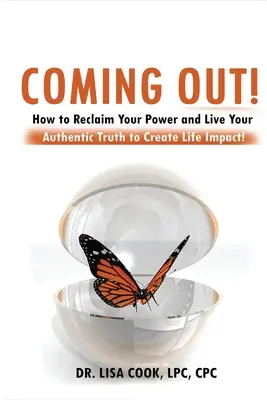 COMING OUT!

How to Reclaim Your Power and Live Your Authentic Truth to Create Life Impact!

DR. LISA COOK, LPC, CPC